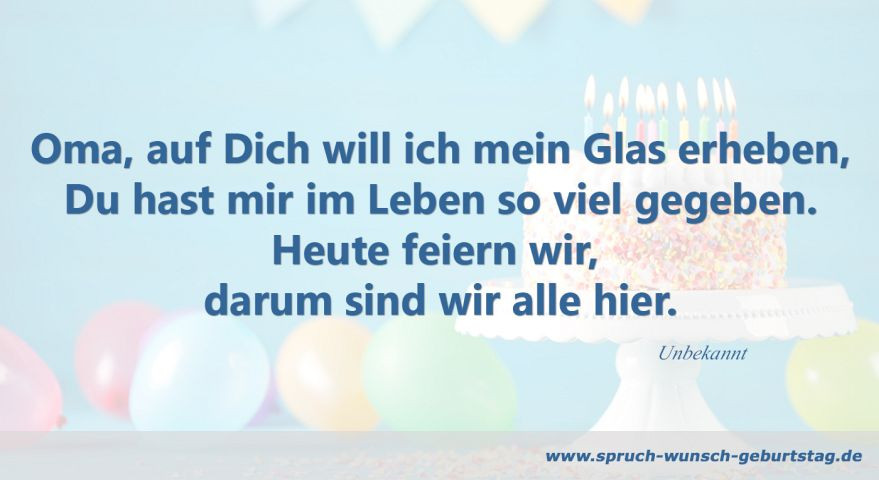 Oma, auf Dich will ich mein Glas erheben,
Du hast mir im Leben so viel gegeben.
Heute feiern wir,
darum sind wir alle hier.

Unbekannt

www.spruch-wunsch-geburtstag.de